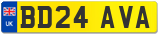 UK

BD24 AVA